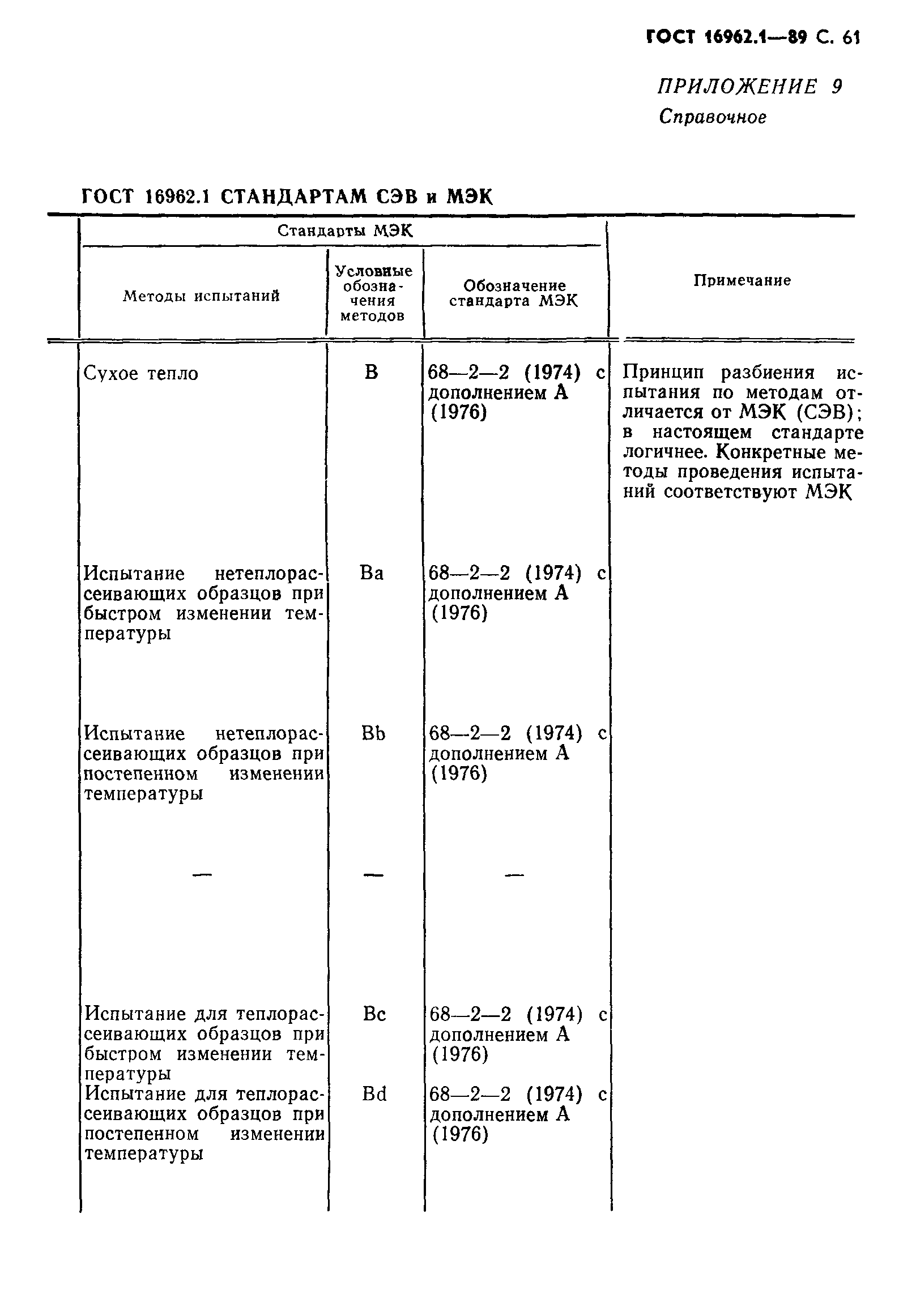 ГОСТ 16962.1—89 С. 61

ПРИЛОЖЕНИЕ 9
Справочное

ГОСТ 16962.1 СТАНДАРТАМ СЭВ и МЭК

| Стандарты МЭК | | | Примечание |
|---|---|---|---|
| Методы испытаний | Условные обозначения методов | Обозначение стандарта МЭК | |
| Сухое тепло | B | 68—2—2 (1974) с дополнением А (1976) | Принцип разбиения испытания по методам отличается от МЭК (СЭВ); в настоящем стандарте логичнее. Конкретные методы проведения испытаний соответствуют МЭК |
| Испытание нетеплорассеивающих образцов при быстром изменении температуры | Ba | 68—2—2 (1974) с дополнением А (1976) | |
| Испытание нетеплорассеивающих образцов при постепенном изменении температуры | Bb | 68—2—2 (1974) с дополнением А (1976) | |
| — | — | — | |
| Испытание для теплорассеивающих образцов при быстром изменении температуры | Bc | 68—2—2 (1974) с дополнением А (1976) | |
| Испытание для теплорассеивающих образцов при постепенном изменении температуры | Bd | 68—2—2 (1974) с дополнением А (1976) | |